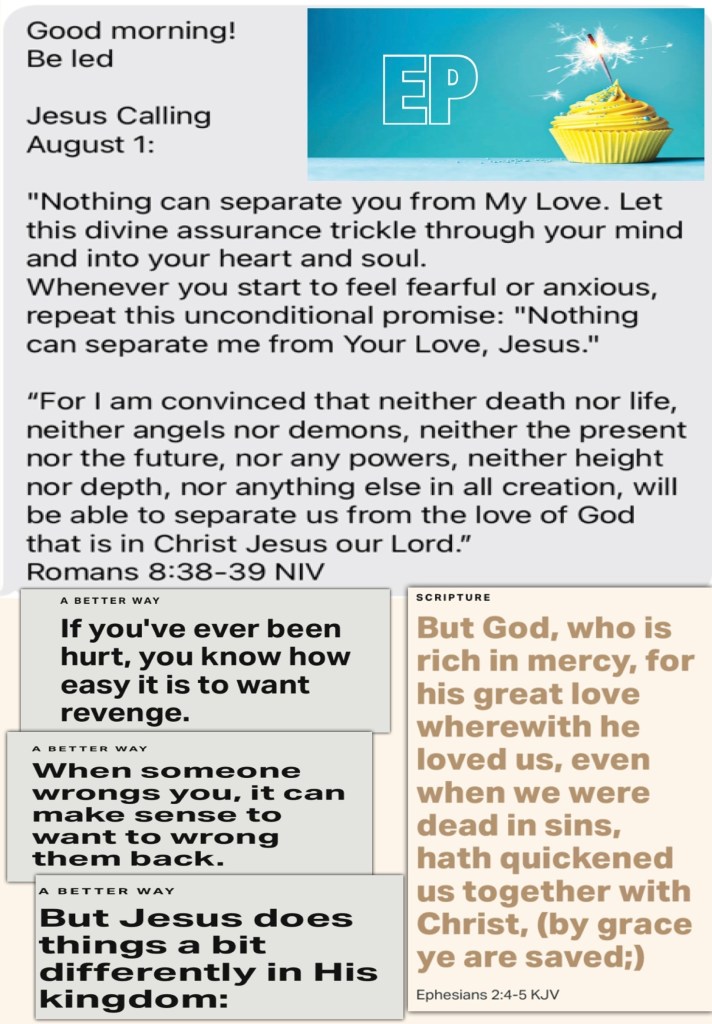 Good morning!
Be led

Jesus Calling
August 1:

EP

"Nothing can separate you from My Love. Let this divine assurance trickle through your mind and into your heart and soul.
Whenever you start to feel fearful or anxious, repeat this unconditional promise: "Nothing can separate me from Your Love, Jesus."

“For I am convinced that neither death nor life, neither angels nor demons, neither the present nor the future, nor any powers, neither height nor depth, nor anything else in all creation, will be able to separate us from the love of God that is in Christ Jesus our Lord.”
Romans 8:38-39 NIV

A BETTER WAY

If you've ever been hurt, you know how easy it is to want revenge.

A BETTER WAY

When someone wrongs you, it can make sense to want to wrong them back.

A BETTER WAY

But Jesus does things a bit differently in His kingdom:

SCRIPTURE

But God, who is rich in mercy, for his great love wherewith he loved us, even when we were dead in sins, hath quickened us together with Christ, (by grace ye are saved;)

Ephesians 2:4-5 KJV